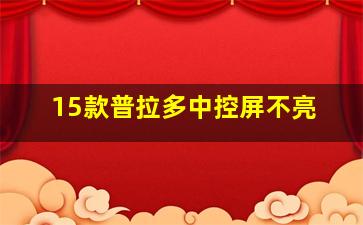 15款普拉多中控屏不亮